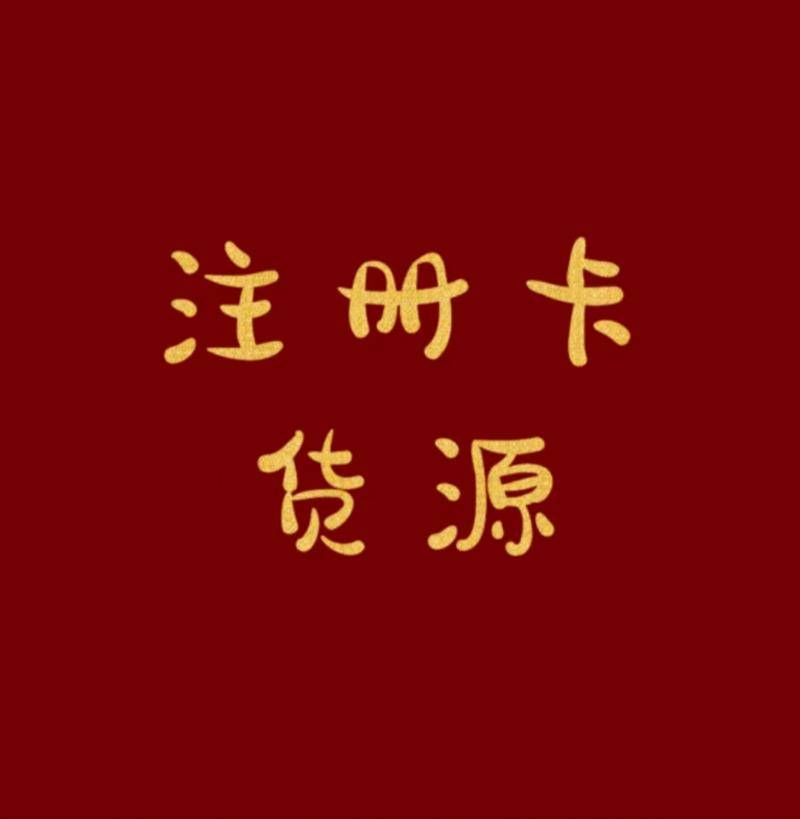 注册卡
货源